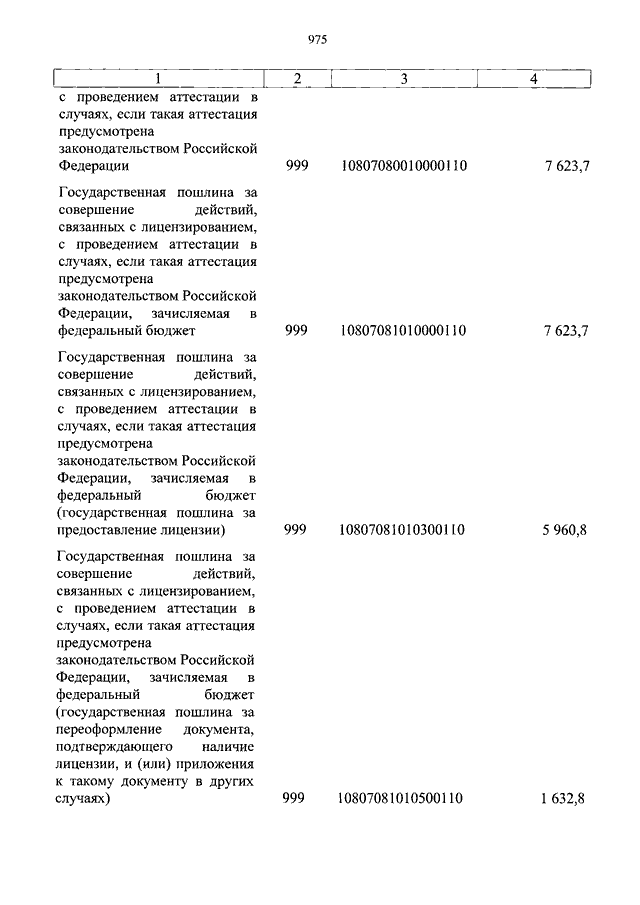 975

| 1 | 2 | 3 | 4 |
|---|---|---|---|
| с проведением аттестации в случаях, если такая аттестация предусмотрена законодательством Российской Федерации | 999 | 10807080010000110 | 7 623,7 |
| Государственная пошлина за совершение действий, связанных с лицензированием, с проведением аттестации в случаях, если такая аттестация предусмотрена законодательством Российской Федерации, зачисляемая в федеральный бюджет | 999 | 10807081010000110 | 7 623,7 |
| Государственная пошлина за совершение действий, связанных с лицензированием, с проведением аттестации в случаях, если такая аттестация предусмотрена законодательством Российской Федерации, зачисляемая в федеральный бюджет (государственная пошлина за предоставление лицензии) | 999 | 10807081010300110 | 5 960,8 |
| Государственная пошлина за совершение действий, связанных с лицензированием, с проведением аттестации в случаях, если такая аттестация предусмотрена законодательством Российской Федерации, зачисляемая в федеральный бюджет (государственная пошлина за переоформление документа, подтверждающего наличие лицензии, и (или) приложения к такому документу в других случаях) | 999 | 10807081010500110 | 1 632,8 |